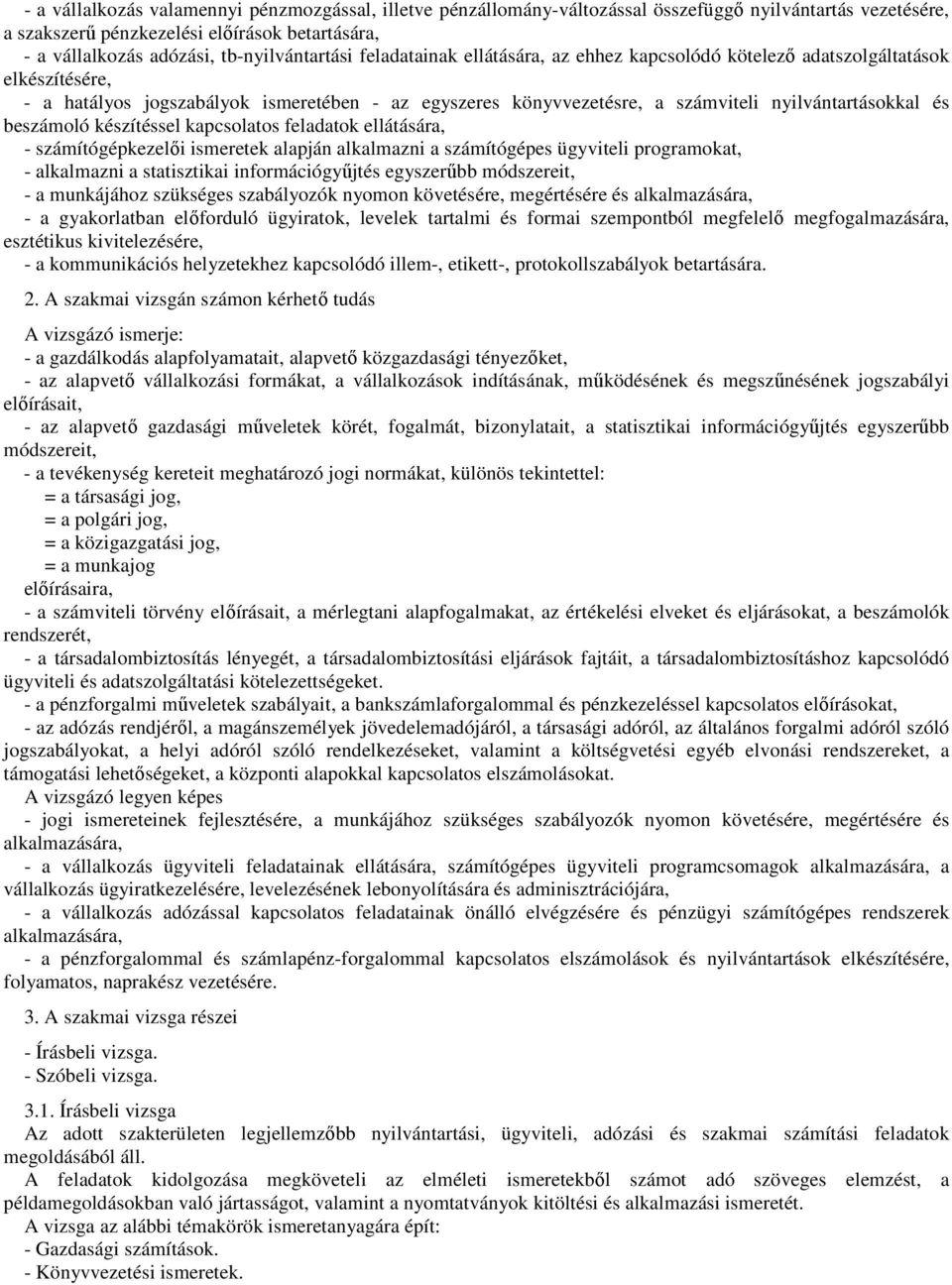 - a vállalkozás valamennyi pénzmozgással, illetve pénzállomány-változással összefüggő nyilvántartás vezetésére, a szakszerű pénzkezelési előírások betartására,
- a vállalkozás adózási, tb-nyilvántartási feladatainak ellátására, az ehhez kapcsolódó kötelező adatszolgáltatások elkészítésére,
- a hatályos jogszabályok ismeretében - az egyszeres könyvvezetésre, a számviteli nyilvántartásokkal és beszámoló készítéssel kapcsolatos feladatok ellátására,
- számítógépkezelői ismeretek alapján alkalmazni a számítógépes ügyviteli programokat,
- alkalmazni a statisztikai információgyűjtés egyszerűbb módszereit,
- a munkájához szükséges szabályozók nyomon követésére, megértésére és alkalmazására,
- a gyakorlatban előforduló ügyiratok, levelek tartalmi és formai szempontból megfelelő megfogalmazására, esztétikus kivitelezésére,
- a kommunikációs helyzetekhez kapcsolódó illem-, etikett-, protokollszabályok betartására.

2. A szakmai vizsgán számon kérhető tudás

A vizsgázó ismerje:
- a gazdálkodás alapfolyamatait, alapvető közgazdasági tényezőket,
- az alapvető vállalkozási formákat, a vállalkozások indításának, működésének és megszűnésének jogszabályi előírásait,
- az alapvető gazdasági műveletek körét, fogalmát, bizonylatait, a statisztikai információgyűjtés egyszerűbb módszereit,
- a tevékenység kereteit meghatározó jogi normákat, különös tekintettel:
= a társasági jog,
= a polgári jog,
= a közigazgatási jog,
= a munkajog
előírásaira,
- a számviteli törvény előírásait, a mérlegtani alapfogalmakat, az értékelési elveket és eljárásokat, a beszámolók rendszerét,
- a társadalombiztosítás lényegét, a társadalombiztosítási eljárások fajtáit, a társadalombiztosításhoz kapcsolódó ügyviteli és adatszolgáltatási kötelezettségeket.
- a pénzforgalmi műveletek szabályait, a bankszámlaforgalommal és pénzkezeléssel kapcsolatos előírásokat,
- az adózás rendjéről, a magánszemélyek jövedelemadójáról, a társasági adóról, az általános forgalmi adóról szóló jogszabályokat, a helyi adóról szóló rendelkezéseket, valamint a költségvetési egyéb elvonási rendszereket, a támogatási lehetőségeket, a központi alapokkal kapcsolatos elszámolásokat.
A vizsgázó legyen képes
- jogi ismereteinek fejlesztésére, a munkájához szükséges szabályozók nyomon követésére, megértésére és alkalmazására,
- a vállalkozás ügyviteli feladatainak ellátására, számítógépes ügyviteli programcsomagok alkalmazására, a vállalkozás ügyiratkezelésére, levelezésének lebonyolítására és adminisztrációjára,
- a vállalkozás adózással kapcsolatos feladatainak önálló elvégzésére és pénzügyi számítógépes rendszerek alkalmazására,
- a pénzforgalommal és számlapénz-forgalommal kapcsolatos elszámolások és nyilvántartások elkészítésére, folyamatos, naprakész vezetésére.

3. A szakmai vizsga részei

- Írásbeli vizsga.
- Szóbeli vizsga.

3.1. Írásbeli vizsga
Az adott szakterületen legjellemzőbb nyilvántartási, ügyviteli, adózási és szakmai számítási feladatok megoldásából áll.
A feladatok kidolgozása megköveteli az elméleti ismeretekből számot adó szöveges elemzést, a példamegoldásokban való jártasságot, valamint a nyomtatványok kitöltési és alkalmazási ismeretét.
A vizsga az alábbi témakörök ismeretanyagára épít:
- Gazdasági számítások.
- Könyvvezetési ismeretek.